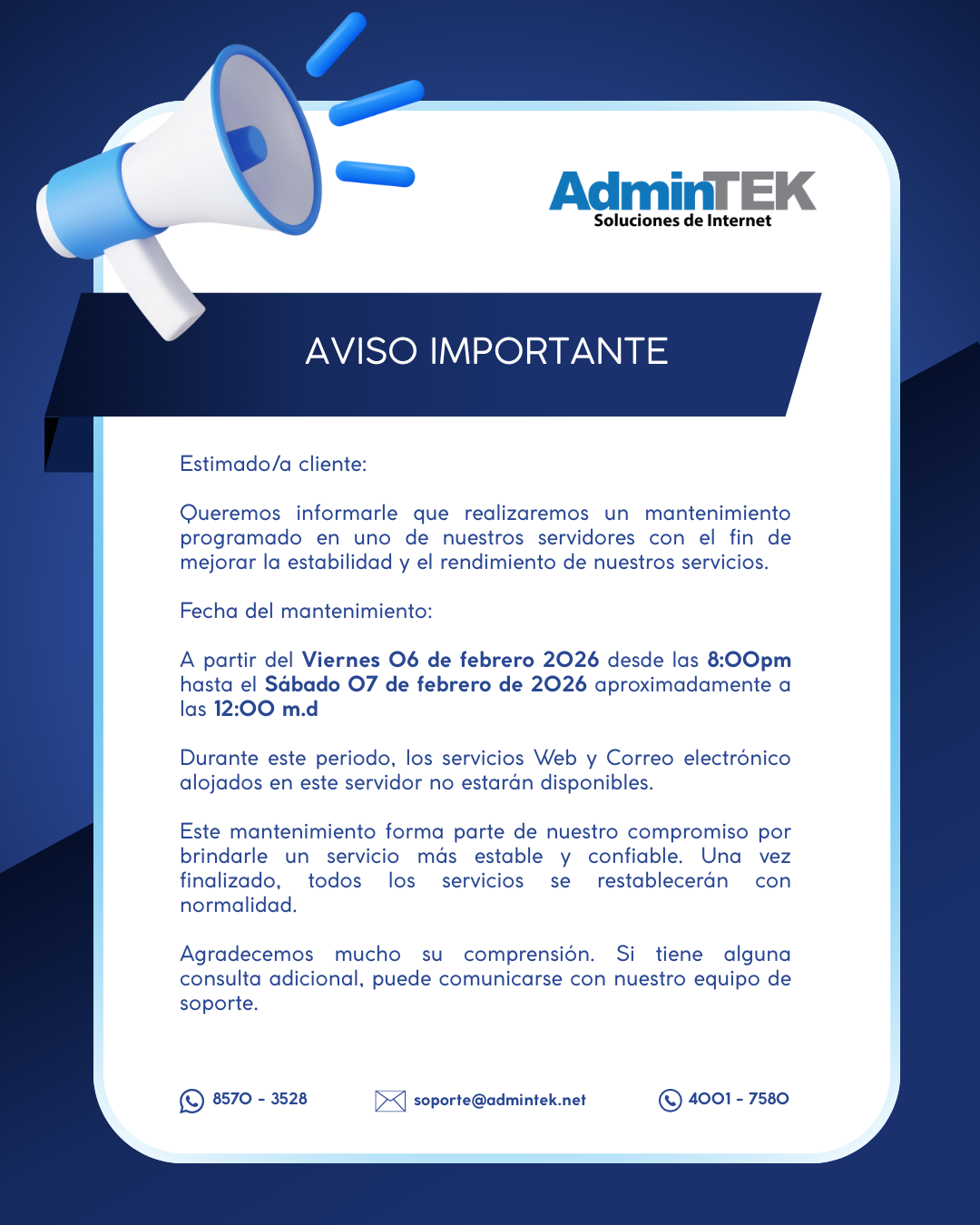 AdminTEK
Soluciones de Internet

AVISO IMPORTANTE

Estimado/a cliente:

Queremos informarle que realizaremos un mantenimiento programado en uno de nuestros servidores con el fin de mejorar la estabilidad y el rendimiento de nuestros servicios.

Fecha del mantenimiento:

A partir del Viernes 06 de febrero 2026 desde las 8:00pm hasta el Sábado 07 de febrero de 2026 aproximadamente a las 12:00 m.d

Durante este periodo, los servicios Web y Correo electrónico alojados en este servidor no estarán disponibles.

Este mantenimiento forma parte de nuestro compromiso por brindarle un servicio más estable y confiable. Una vez finalizado, todos los servicios se restablecerán con normalidad.

Agradecemos mucho su comprensión. Si tiene alguna consulta adicional, puede comunicarse con nuestro equipo de soporte.

8570 - 3528 soporte@admintek.net 4001 - 7580